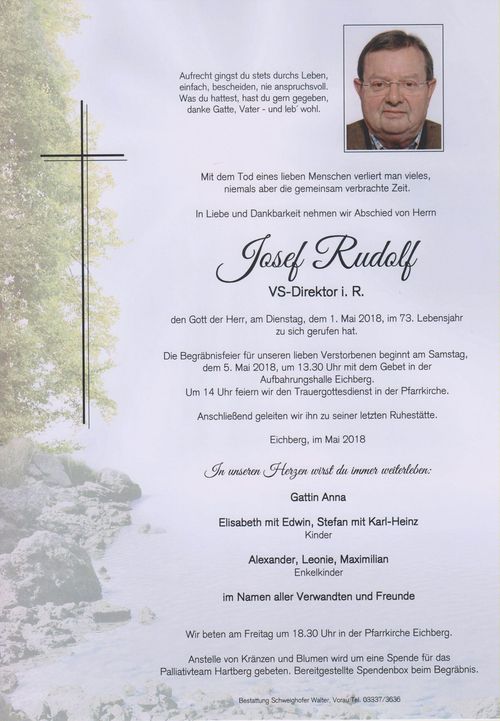 Aufrecht gingst du stets durchs Leben,
einfach, bescheiden, nie anspruchsvoll.
Was du hattest, hast du gern gegeben,
danke Gatte, Vater - und leb' wohl.

Mit dem Tod eines lieben Menschen verliert man vieles,
niemals aber die gemeinsam verbrachte Zeit.

In Liebe und Dankbarkeit nehmen wir Abschied von Herrn

Josef Rudolf
VS-Direktor i. R.

den Gott der Herr, am Dienstag, dem 1. Mai 2018, im 73. Lebensjahr zu sich gerufen hat.

Die Begräbnisfeier für unseren lieben Verstorbenen beginnt am Samstag, dem 5. Mai 2018, um 13.30 Uhr mit dem Gebet in der Aufbahrungshalle Eichberg.
Um 14 Uhr feiern wir den Trauergottesdienst in der Pfarrkirche.

Anschließend geleiten wir ihn zu seiner letzten Ruhestätte.

Eichberg, im Mai 2018

In unseren Herzen wirst du immer weiterleben:

Gattin Anna

Elisabeth mit Edwin, Stefan mit Karl-Heinz
Kinder

Alexander, Leonie, Maximilian
Enkelkinder

im Namen aller Verwandten und Freunde

Wir beten am Freitag um 18.30 Uhr in der Pfarrkirche Eichberg.

Anstelle von Kränzen und Blumen wird um eine Spende für das Palliativteam Hartberg gebeten. Bereitgestellte Spendenbox beim Begräbnis.

Bestattung Schweighofer Walter, Vorau Tel. 03337/3636